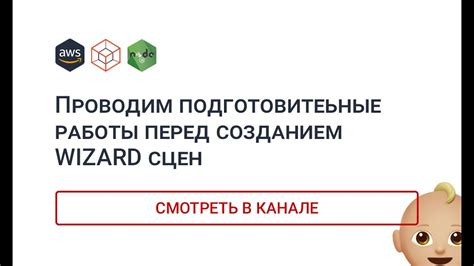 aws

node

Проводим подготовитеьные работы перед созданием WIZARD сцен

СМОТРЕТЬ В КАНАЛЕ